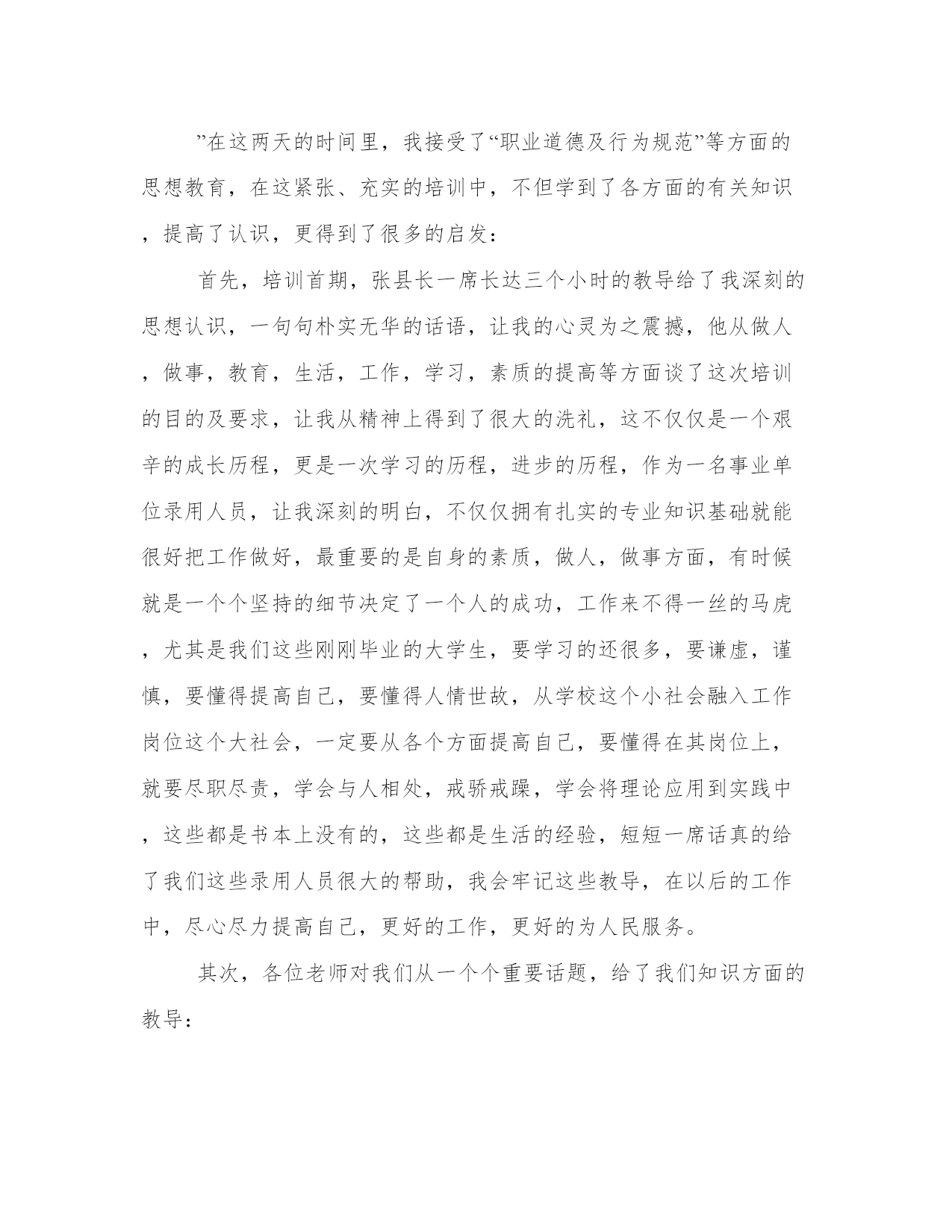 ”在这两天的时间里，我接受了“职业道德及行为规范”等方面的思想教育，在这紧张、充实的培训中，不但学到了各方面的有关知识，提高了认识，更得到了很多的启发：

首先，培训首期，张县长一席长达三个小时的教导给了我深刻的思想认识，一句句朴实无华的话语，让我的心灵为之震撼，他从做人，做事，教育，生活，工作，学习，素质的提高等方面谈了这次培训的目的及要求，让我从精神上得到了很大的洗礼，这不仅仅是一个艰辛的成长历程，更是一次学习的历程，进步的历程，作为一名事业单位录用人员，让我深刻的明白，不仅仅拥有扎实的专业知识基础就能很好把工作做好，最重要的是自身的素质，做人，做事方面，有时候就是一个个坚持的细节决定了一个人的成功，工作来不得一丝的马虎，尤其是我们这些刚刚毕业的大学生，要学习的还很多，要谦虚，谨慎，要懂得提高自己，要懂得人情世故，从学校这个小社会融入工作岗位这个大社会，一定要从各个方面提高自己，要懂得在其岗位上，就要尽职尽责，学会与人相处，戒骄戒躁，学会将理论应用到实践中，这些都是书本上没有的，这些都是生活的经验，短短一席话真的给了我们这些录用人员很大的帮助，我会牢记这些教导，在以后的工作中，尽心尽力提高自己，更好的工作，更好的为人民服务。

其次，各位老师对我们从一个个重要话题，给了我们知识方面的教导：